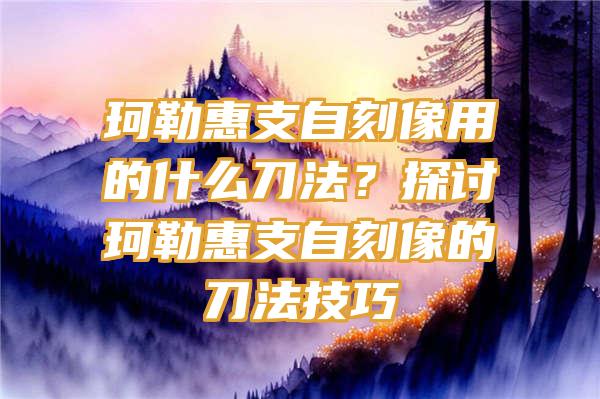 珂勒惠支自刻像用的什么刀法？探讨珂勒惠支自刻像的刀法技巧